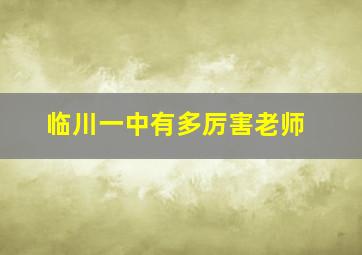 临川一中有多厉害老师